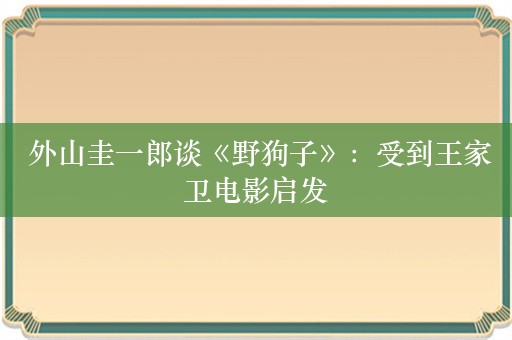 外山圭一郎谈《野狗子》：受到王家卫电影启发